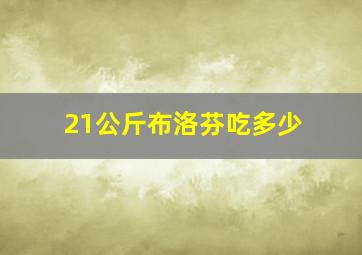 21公斤布洛芬吃多少